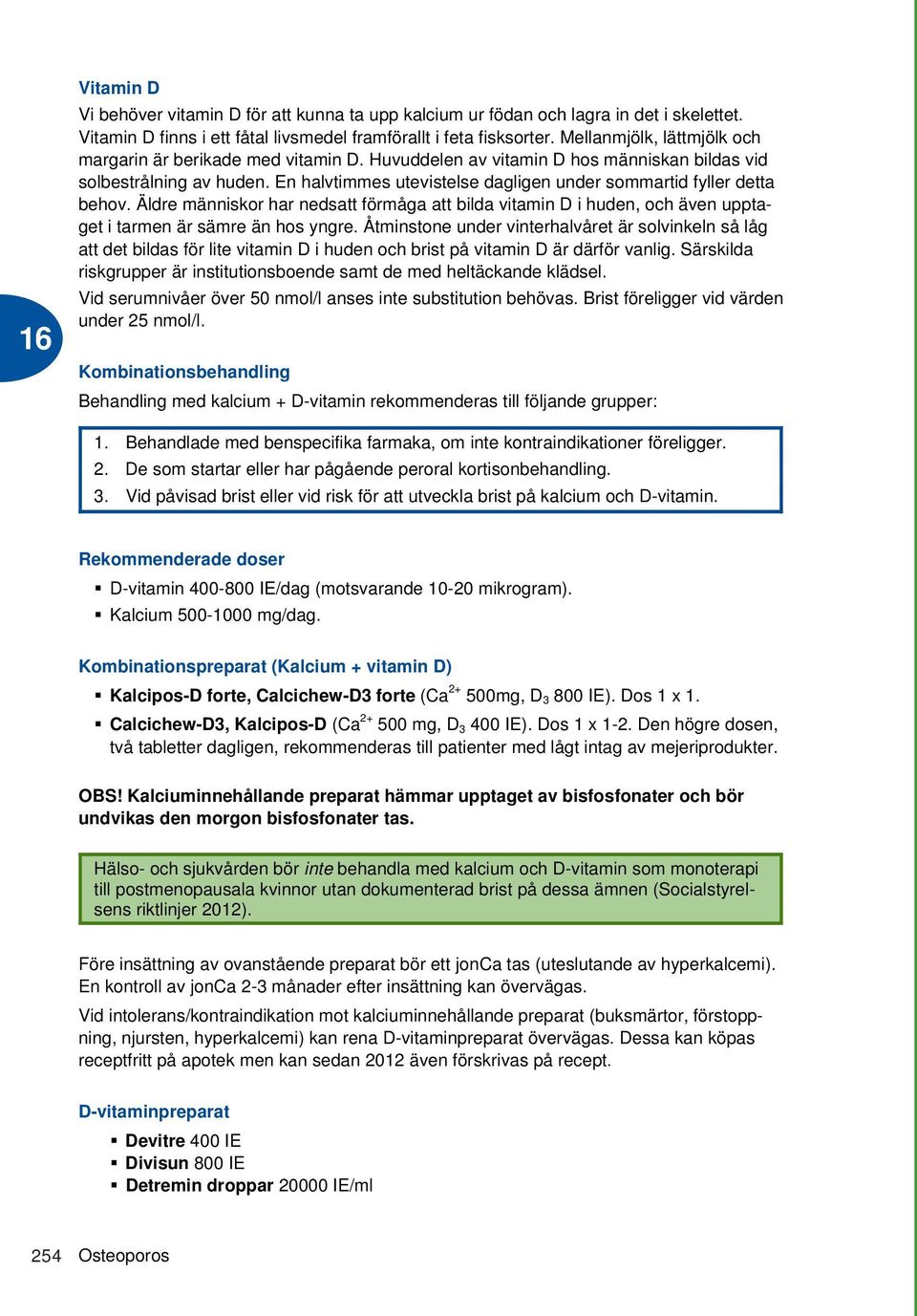 Vitamin D

Vi behöver vitamin D för att kunna ta upp kalcium ur födan och lagra in det i skelettet. Vitamin D finns i ett fåtal livsmedel framförallt i feta fisksorter. Mellanmjölk, lättmjölk och margarin är berikade med vitamin D. Huvuddelen av vitamin D hos människan bildas vid solbestrålning av huden. En halvtimmes utevistelse dagligen under sommartid fyller detta behov. Äldre människor har nedsatt förmåga att bilda vitamin D i huden, och även upptaget i tarmen är sämre än hos yngre. Åtminstone under vinterhalvåret är solvinkeln så låg att det bildas för lite vitamin D i huden och brist på vitamin D är därför vanlig. Särskilda riskgrupper är institutionsboende samt de med heltäckande klädsel.

Vid serumnivåer över 50 nmol/l anses inte substitution behövas. Brist föreligger vid värden under 25 nmol/l.

16

Kombinationsbehandling

Behandling med kalcium + D-vitamin rekommenderas till följande grupper:

1. Behandlade med benspecifika farmaka, om inte kontraindikationer föreligger.
2. De som startar eller har pågående peroral kortisonbehandling.
3. Vid påvisad brist eller vid risk för att utveckla brist på kalcium och D-vitamin.

Rekommenderade doser

▪ D-vitamin 400-800 IE/dag (motsvarande 10-20 mikrogram).
▪ Kalcium 500-1000 mg/dag.

Kombinationspreparat (Kalcium + vitamin D)

▪ Kalcipos-D forte, Calcichew-D3 forte ($Ca^{2+}$ 500mg, $D_3$ 800 IE). Dos 1 x 1.
▪ Calcichew-D3, Kalcipos-D ($Ca^{2+}$ 500 mg, $D_3$ 400 IE). Dos 1 x 1-2. Den högre dosen, två tabletter dagligen, rekommenderas till patienter med lågt intag av mejeriprodukter.

OBS! Kalciuminnehållande preparat hämmar upptaget av bisfosfonater och bör undvikas den morgon bisfosfonater tas.

Hälso- och sjukvården bör inte behandla med kalcium och D-vitamin som monoterapi till postmenopausala kvinnor utan dokumenterad brist på dessa ämnen (Socialstyrelsens riktlinjer 2012).

Före insättning av ovanstående preparat bör ett jonCa tas (uteslutande av hyperkalcemi). En kontroll av jonCa 2-3 månader efter insättning kan övervägas.

Vid intolerans/kontraindikation mot kalciuminnehållande preparat (buksmärtor, förstoppning, njursten, hyperkalcemi) kan rena D-vitaminpreparat övervägas. Dessa kan köpas receptfritt på apotek men kan sedan 2012 även förskrivas på recept.

D-vitaminpreparat

▪ Devitre 400 IE
▪ Divisun 800 IE
▪ Detremin droppar 20000 IE/ml

254 Osteoporos